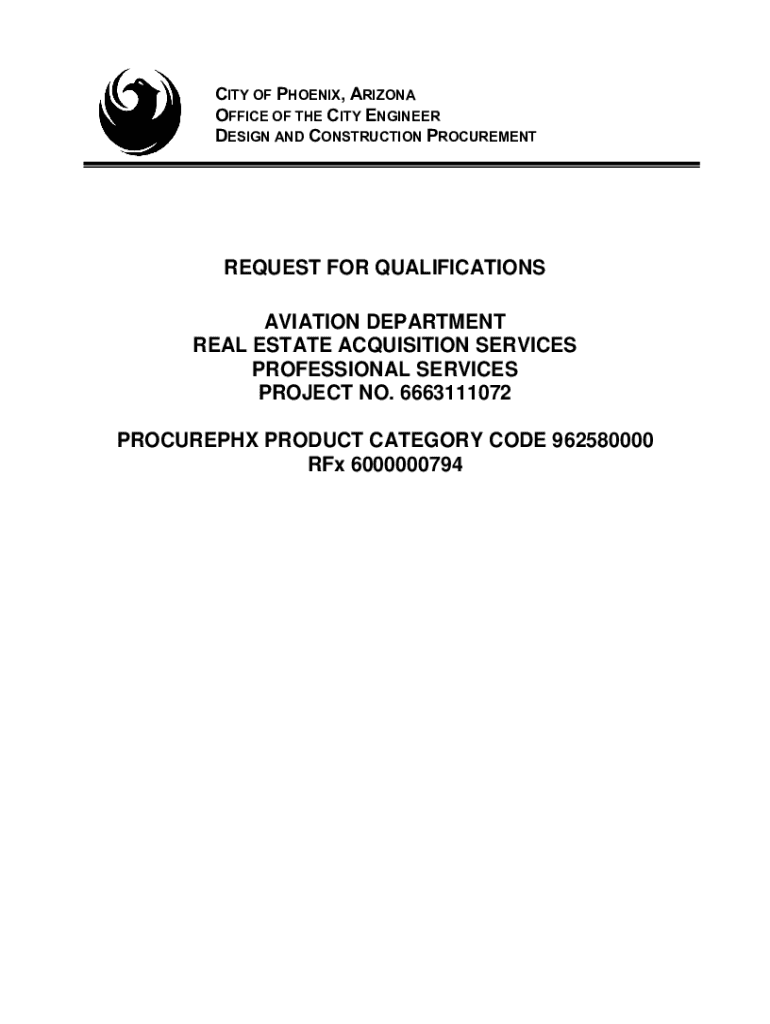 CITY OF PHOENIX, ARIZONA
OFFICE OF THE CITY ENGINEER
DESIGN AND CONSTRUCTION PROCUREMENT

REQUEST FOR QUALIFICATIONS

AVIATION DEPARTMENT
REAL ESTATE ACQUISITION SERVICES
PROFESSIONAL SERVICES
PROJECT NO. 6663111072

PROCUREPHX PRODUCT CATEGORY CODE 962580000
RFx 6000000794